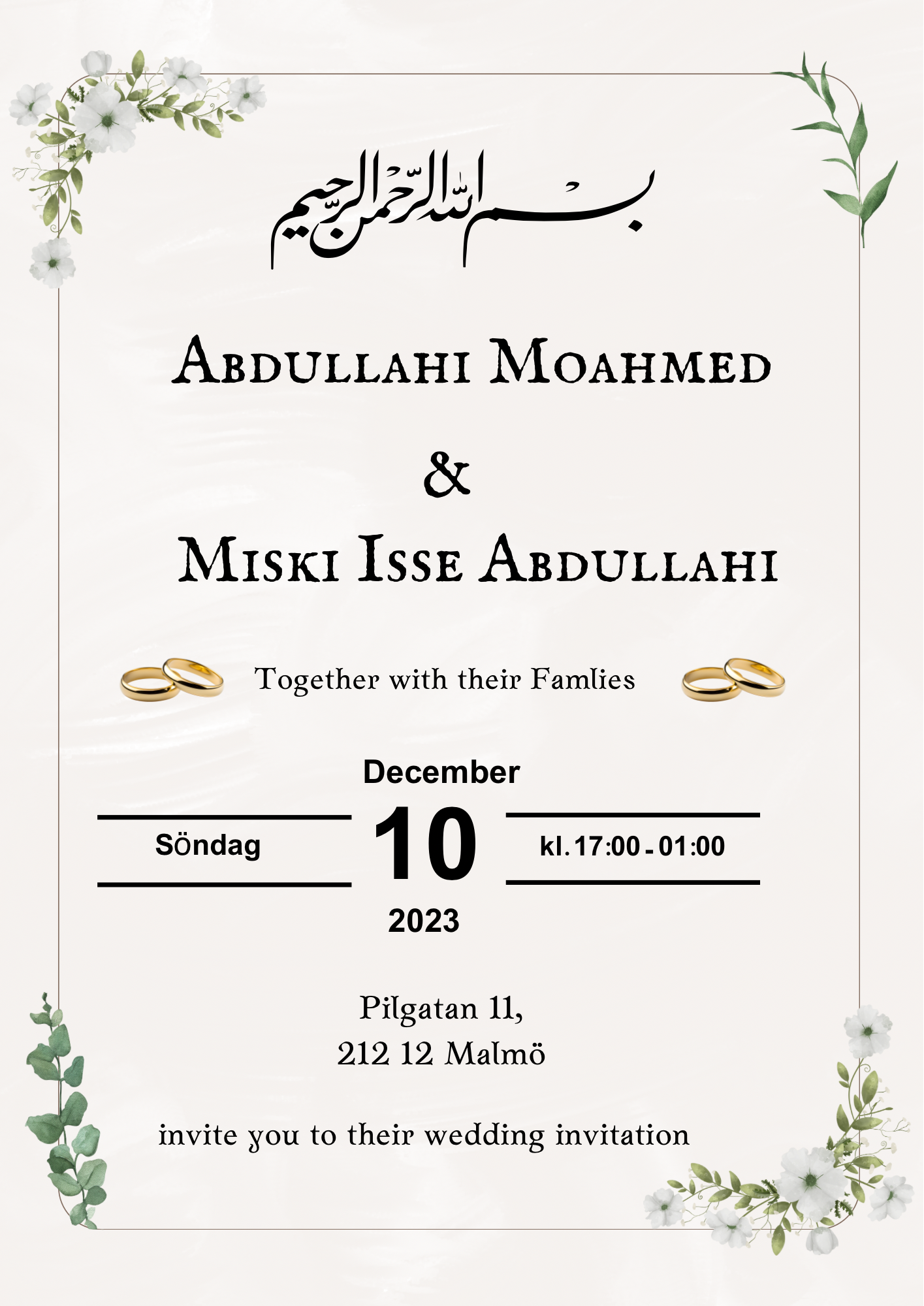 بسم الله الرحمن الرحيم

Abdullahi Moahmed

&

Miski Isse Abdullahi

Together with their Famlies

December

Söndag

10

kl. 17:00 - 01:00

2023

Pilgatan 11,
212 12 Malmö

invite you to their wedding invitation